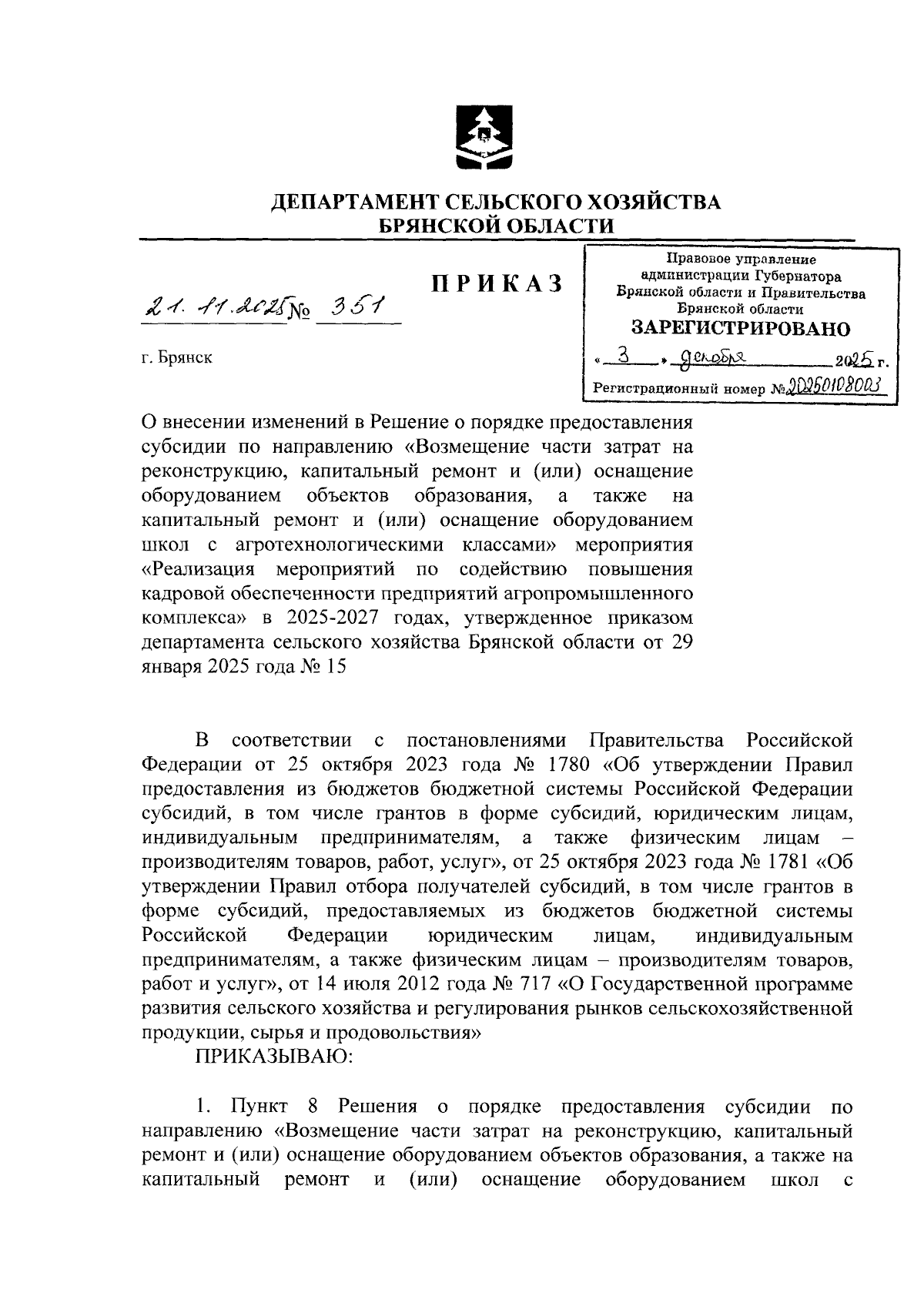 ДЕПАРТАМЕНТ СЕЛЬСКОГО ХОЗЯЙСТВА
БРЯНСКОЙ ОБЛАСТИ

ПРИКАЗ

21.11.2025 № 351

г. Брянск

Правовое управление администрации Губернатора Брянской области и Правительства Брянской области
ЗАРЕГИСТРИРОВАНО
« 3 » декабря 2025 г.
Регистрационный номер № 20250108003

О внесении изменений в Решение о порядке предоставления субсидии по направлению «Возмещение части затрат на реконструкцию, капитальный ремонт и (или) оснащение оборудованием объектов образования, а также на капитальный ремонт и (или) оснащение оборудованием школ с агротехнологическими классами» мероприятия «Реализация мероприятий по содействию повышения кадровой обеспеченности предприятий агропромышленного комплекса» в 2025-2027 годах, утвержденное приказом департамента сельского хозяйства Брянской области от 29 января 2025 года № 15

В соответствии с постановлениями Правительства Российской Федерации от 25 октября 2023 года № 1780 «Об утверждении Правил предоставления из бюджетов бюджетной системы Российской Федерации субсидий, в том числе грантов в форме субсидий, юридическим лицам, индивидуальным предпринимателям, а также физическим лицам – производителям товаров, работ, услуг», от 25 октября 2023 года № 1781 «Об утверждении Правил отбора получателей субсидий, в том числе грантов в форме субсидий, предоставляемых из бюджетов бюджетной системы Российской Федерации юридическим лицам, индивидуальным предпринимателям, а также физическим лицам – производителям товаров, работ и услуг», от 14 июля 2012 года № 717 «О Государственной программе развития сельского хозяйства и регулирования рынков сельскохозяйственной продукции, сырья и продовольствия»
ПРИКАЗЫВАЮ:

1. Пункт 8 Решения о порядке предоставления субсидии по направлению «Возмещение части затрат на реконструкцию, капитальный ремонт и (или) оснащение оборудованием объектов образования, а также на капитальный ремонт и (или) оснащение оборудованием школ с